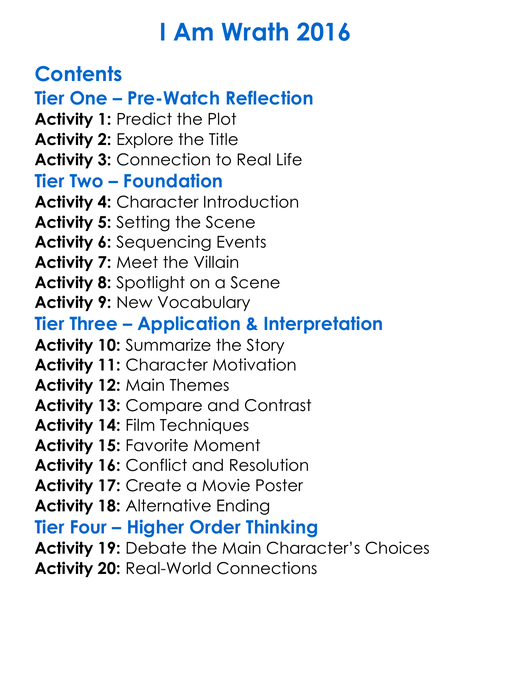 I Am Wrath 2016

Contents
Tier One – Pre-Watch Reflection
Activity 1: Predict the Plot
Activity 2: Explore the Title
Activity 3: Connection to Real Life
Tier Two – Foundation
Activity 4: Character Introduction
Activity 5: Setting the Scene
Activity 6: Sequencing Events
Activity 7: Meet the Villain
Activity 8: Spotlight on a Scene
Activity 9: New Vocabulary
Tier Three – Application & Interpretation
Activity 10: Summarize the Story
Activity 11: Character Motivation
Activity 12: Main Themes
Activity 13: Compare and Contrast
Activity 14: Film Techniques
Activity 15: Favorite Moment
Activity 16: Conflict and Resolution
Activity 17: Create a Movie Poster
Activity 18: Alternative Ending
Tier Four – Higher Order Thinking
Activity 19: Debate the Main Character's Choices
Activity 20: Real-World Connections